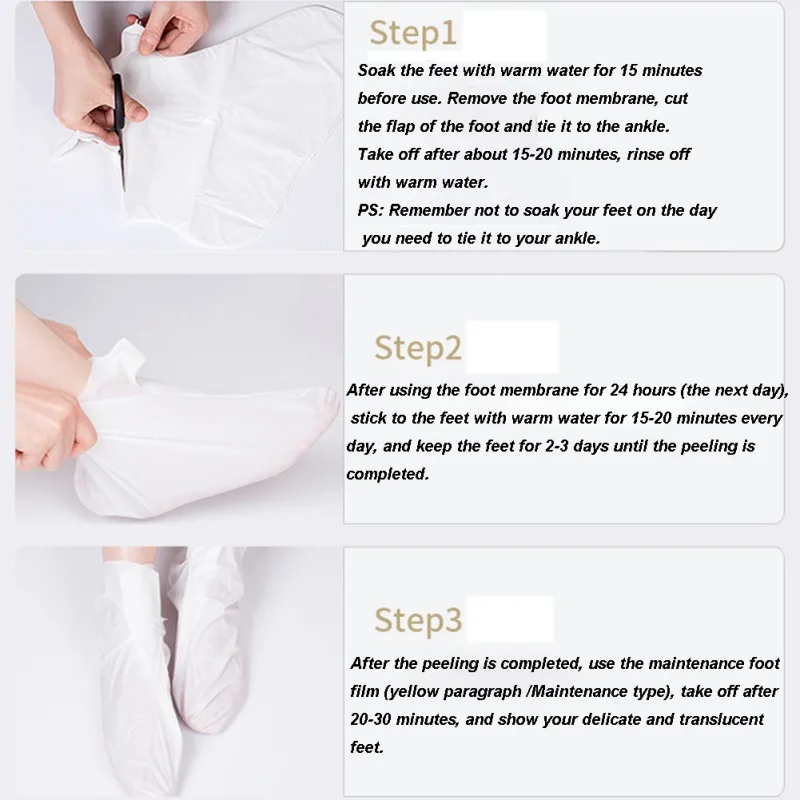 Step1

Soak the feet with warm water for 15 minutes before use. Remove the foot membrane, cut the flap of the foot and tie it to the ankle. Take off after about 15-20 minutes, rinse off with warm water.

PS: Remember not to soak your feet on the day you need to tie it to your ankle.

Step2

After using the foot membrane for 24 hours (the next day), stick to the feet with warm water for 15-20 minutes every day, and keep the feet for 2-3 days until the peeling is completed.

Step3

After the peeling is completed, use the maintenance foot film (yellow paragraph /Maintenance type), take off after 20-30 minutes, and show your delicate and translucent feet.